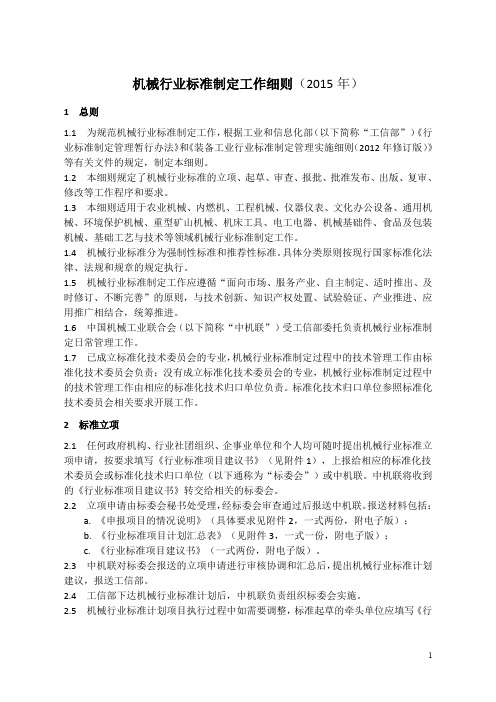 机械行业标准制定工作细则（2015 年）

1　总则

1.1　为规范机械行业标准制定工作，根据工业和信息化部（以下简称“工信部”）《行业标准制定管理暂行办法》和《装备工业行业标准制定管理实施细则（2012 年修订版）》等有关文件的规定，制定本细则。

1.2　本细则规定了机械行业标准的立项、起草、审查、报批、批准发布、出版、复审、修改等工作程序和要求。

1.3　本细则适用于农业机械、内燃机、工程机械、仪器仪表、文化办公设备、通用机械、环境保护机械、重型矿山机械、机床工具、电工电器、机械基础件、食品及包装机械、基础工艺与技术等领域机械行业标准制定工作。

1.4　机械行业标准分为强制性标准和推荐性标准。具体分类原则按现行国家标准化法律、法规和规章的规定执行。

1.5　机械行业标准制定工作应遵循“面向市场、服务产业、自主制定、适时推出、及时修订、不断完善”的原则，与技术创新、知识产权处置、试验验证、产业推进、应用推广相结合，统筹推进。

1.6　中国机械工业联合会（以下简称“中机联”）受工信部委托负责机械行业标准制定日常管理工作。

1.7　已成立标准化技术委员会的专业，机械行业标准制定过程中的技术管理工作由标准化技术委员会负责；没有成立标准化技术委员会的专业，机械行业标准制定过程中的技术管理工作由相应的标准化技术归口单位负责。标准化技术归口单位参照标准化技术委员会相关要求开展工作。

2　标准立项

2.1　任何政府机构、行业社团组织、企事业单位和个人均可随时提出机械行业标准立项申请，按要求填写《行业标准项目建议书》（见附件 1），上报给相应的标准化技术委员会或标准化技术归口单位（以下通称为“标委会”）或中机联。中机联将收到的《行业标准项目建议书》转交给相关的标委会。

2.2　立项申请由标委会秘书处受理，经标委会审查通过后报送中机联。报送材料包括：

a.　《申报项目的情况说明》（具体要求见附件 2，一式两份，附电子版）；

b.　《行业标准项目计划汇总表》（见附件 3，一式一份，附电子版）；

c.　《行业标准项目建议书》（一式两份，附电子版）。

2.3　中机联对标委会报送的立项申请进行审核协调和汇总后，提出机械行业标准计划建议，报送工信部。

2.4　工信部下达机械行业标准计划后，中机联负责组织标委会实施。

2.5　机械行业标准计划项目执行过程中如需要调整，标准起草的牵头单位应填写《行

1